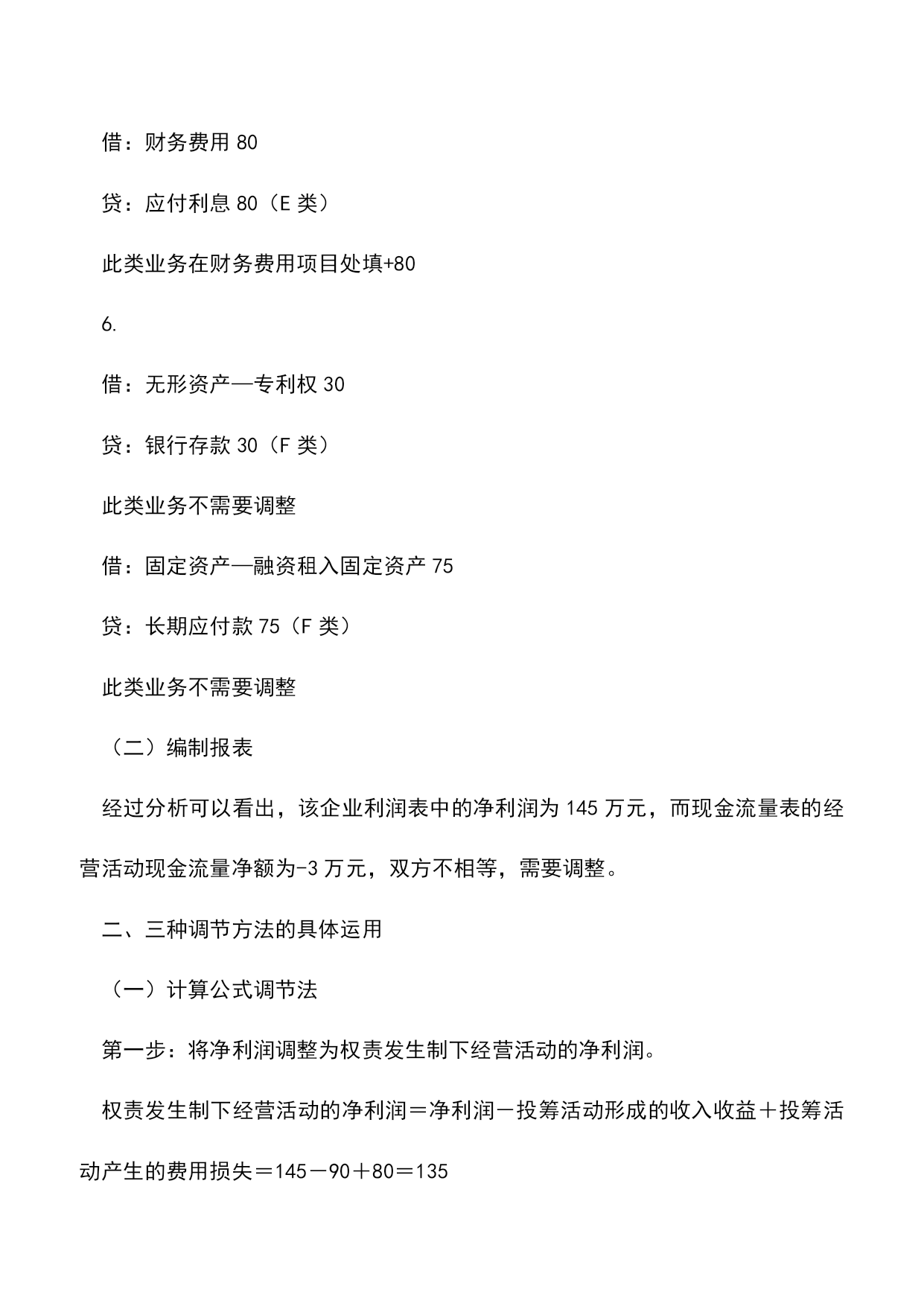 借：财务费用 80

贷：应付利息 80（E 类）

此类业务在财务费用项目处填+80

6.

借：无形资产—专利权 30

贷：银行存款 30（F 类）

此类业务不需要调整

借：固定资产—融资租入固定资产 75

贷：长期应付款 75（F 类）

此类业务不需要调整

（二）编制报表

经过分析可以看出，该企业利润表中的净利润为 145 万元，而现金流量表的经营活动现金流量净额为-3 万元，双方不相等，需要调整。

二、三种调节方法的具体运用

（一）计算公式调节法

第一步：将净利润调整为权责发生制下经营活动的净利润。

权责发生制下经营活动的净利润＝净利润－投筹活动形成的收入收益＋投筹活动产生的费用损失＝145－90＋80＝135